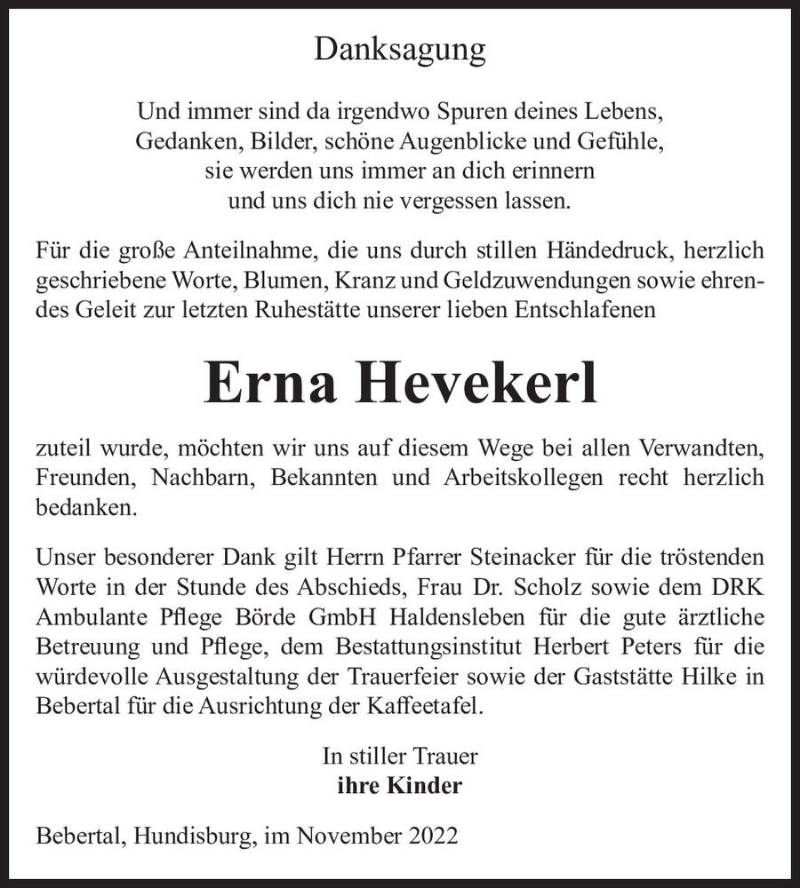 Danksagung

Und immer sind da irgendwo Spuren deines Lebens,
Gedanken, Bilder, schöne Augenblicke und Gefühle,
sie werden uns immer an dich erinnern
und uns dich nie vergessen lassen.

Für die große Anteilnahme, die uns durch stillen Händedruck, herzlich geschriebene Worte, Blumen, Kranz und Geldzuwendungen sowie ehrendes Geleit zur letzten Ruhestätte unserer lieben Entschlafenen

Erna Hevekerl

zuteil wurde, möchten wir uns auf diesem Wege bei allen Verwandten, Freunden, Nachbarn, Bekannten und Arbeitskollegen recht herzlich bedanken.

Unser besonderer Dank gilt Herrn Pfarrer Steinacker für die tröstenden Worte in der Stunde des Abschieds, Frau Dr. Scholz sowie dem DRK Ambulante Pflege Börde GmbH Haldensleben für die gute ärztliche Betreuung und Pflege, dem Bestattungsinstitut Herbert Peters für die würdevolle Ausgestaltung der Trauerfeier sowie der Gaststätte Hilke in Bebertal für die Ausrichtung der Kaffeetafel.

In stiller Trauer
ihre Kinder

Bebertal, Hundisburg, im November 2022